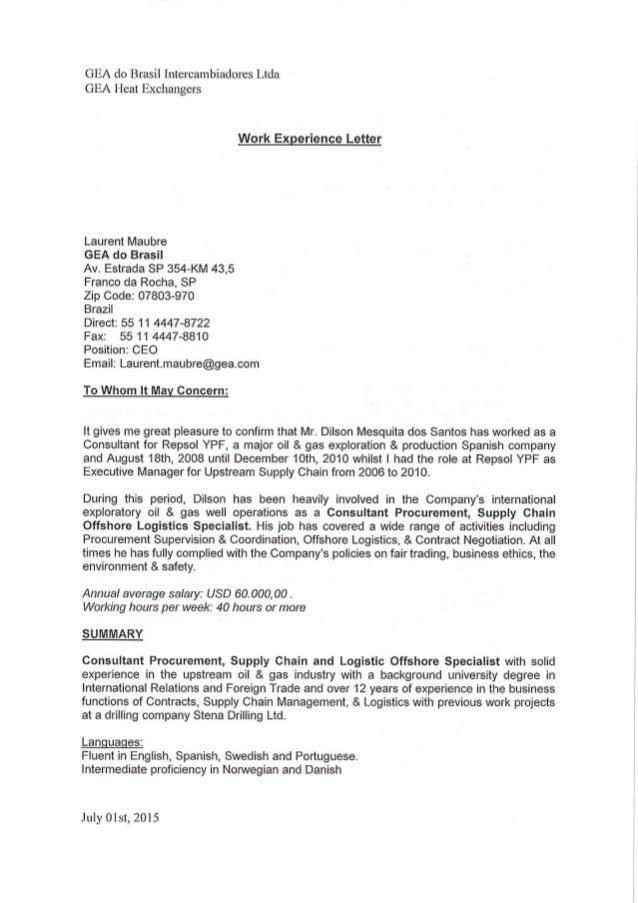 GEA do Brasil Intercambiadores Ltda
GEA Heat Exchangers

Work Experience Letter

Laurent Maubre
GEA do Brasil
Av. Estrada SP 354-KM 43,5
Franco da Rocha, SP
Zip Code: 07803-970
Brazil
Direct: 55 11 4447-8722
Fax: 55 11 4447-8810
Position: CEO
Email: Laurent.maubre@gea.com

To Whom It May Concern:

It gives me great pleasure to confirm that Mr. Dilson Mesquita dos Santos has worked as a Consultant for Repsol YPF, a major oil & gas exploration & production Spanish company and August 18th, 2008 until December 10th, 2010 whilst I had the role at Repsol YPF as Executive Manager for Upstream Supply Chain from 2006 to 2010.

During this period, Dilson has been heavily involved in the Company's international exploratory oil & gas well operations as a Consultant Procurement, Supply Chain Offshore Logistics Specialist. His job has covered a wide range of activities including Procurement Supervision & Coordination, Offshore Logistics, & Contract Negotiation. At all times he has fully complied with the Company's policies on fair trading, business ethics, the environment & safety.

Annual average salary: USD 60.000,00 .
Working hours per week: 40 hours or more

SUMMARY

Consultant Procurement, Supply Chain and Logistic Offshore Specialist with solid experience in the upstream oil & gas industry with a background university degree in International Relations and Foreign Trade and over 12 years of experience in the business functions of Contracts, Supply Chain Management, & Logistics with previous work projects at a drilling company Stena Drilling Ltd.

Languages:
Fluent in English, Spanish, Swedish and Portuguese.
Intermediate proficiency in Norwegian and Danish

July 01st, 2015